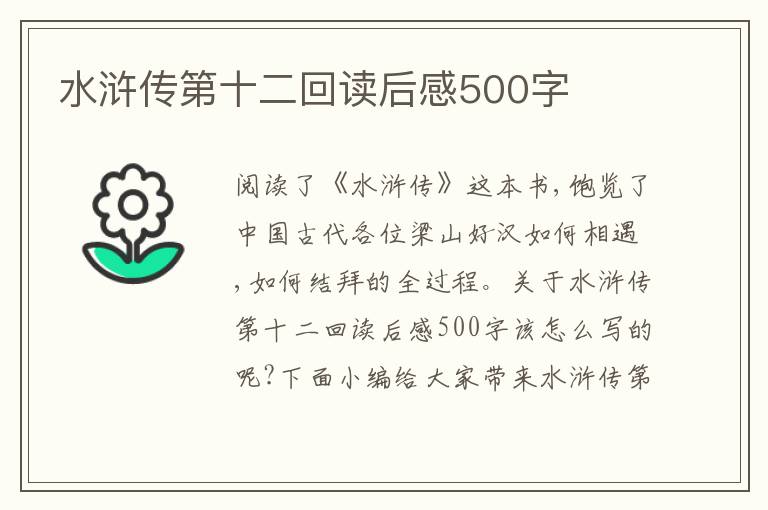 水浒传第十二回读后感500字

阅读了《水浒传》这本书，饱览了中国古代各位梁山好汉如何相遇，如何结拜的全过程。关于水浒传第十二回读后感500字该怎么写的呢？下面小编给大家带来水浒传第